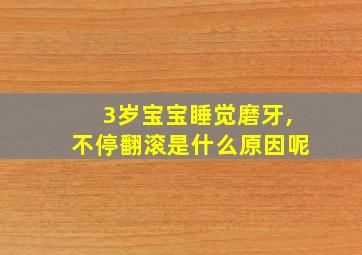 3岁宝宝睡觉磨牙，
不停翻滚是什么原因呢